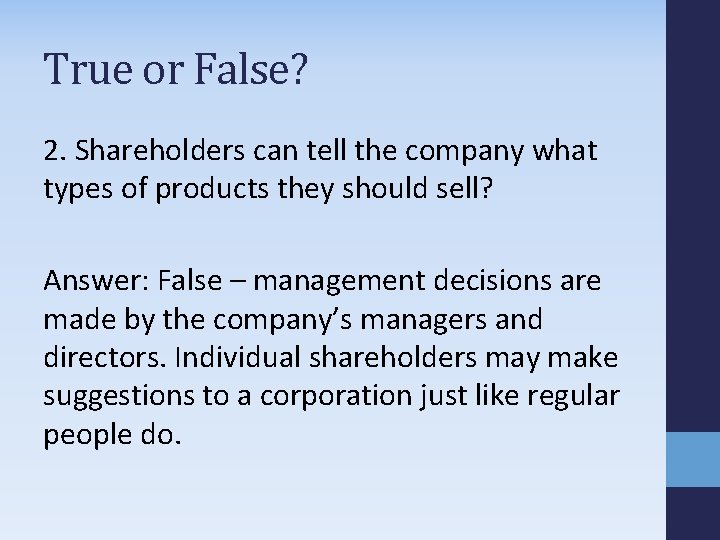 True or False?

2. Shareholders can tell the company what types of products they should sell?

Answer: False – management decisions are made by the company’s managers and directors. Individual shareholders may make suggestions to a corporation just like regular people do.